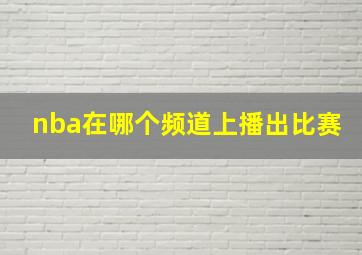 nba在哪个频道上播出比赛